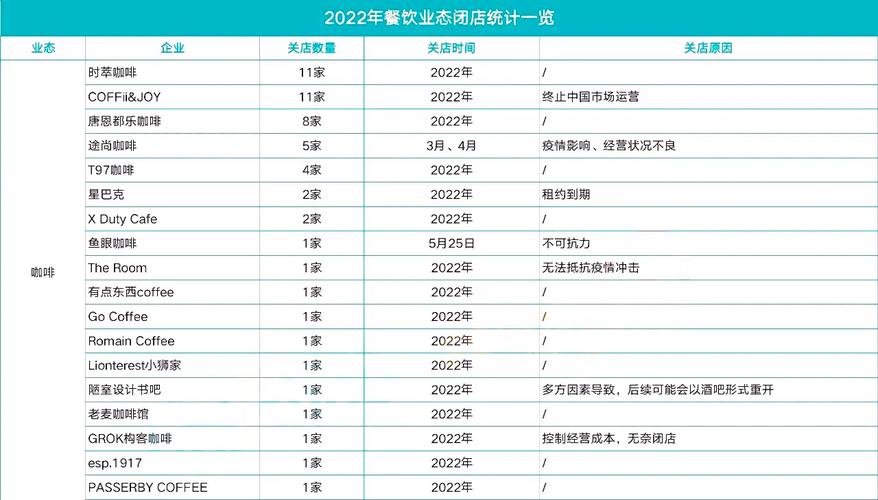 2022年餐饮业态闭店统计一览

| 业态 | 企业 | 关店数量 | 关店时间 | 关店原因 |
|---|---|---|---|---|
| 咖啡 | 时萃咖啡 | 11家 | 2022年 | / |
| | COFFii&JOY | 11家 | 2022年 | 终止中国市场运营 |
| | 唐恩都乐咖啡 | 8家 | 2022年 | / |
| | 途尚咖啡 | 5家 | 3月、4月 | 疫情影响、经营状况不良 |
| | T97咖啡 | 4家 | 2022年 | / |
| | 星巴克 | 2家 | 2022年 | 租约到期 |
| | X Duty Cafe | 2家 | 2022年 | / |
| | 鱼眼咖啡 | 1家 | 5月25日 | 不可抗力 |
| | The Room | 1家 | 2022年 | 无法抵抗疫情冲击 |
| | 有点东西coffee | 1家 | 2022年 | / |
| | Go Coffee | 1家 | 2022年 | / |
| | Romain Coffee | 1家 | 2022年 | / |
| | Lionterest小狮家 | 1家 | 2022年 | / |
| | 陋室设计书吧 | 1家 | 2022年 | 多方因素导致，后续可能会以酒吧形式重开 |
| | 老麦咖啡馆 | 1家 | 2022年 | / |
| | GROK构客咖啡 | 1家 | 2022年 | 控制经营成本，无奈闭店 |
| | esp.1917 | 1家 | 2022年 | / |
| | PASSERBY COFFEE | 1家 | 2022年 | / |